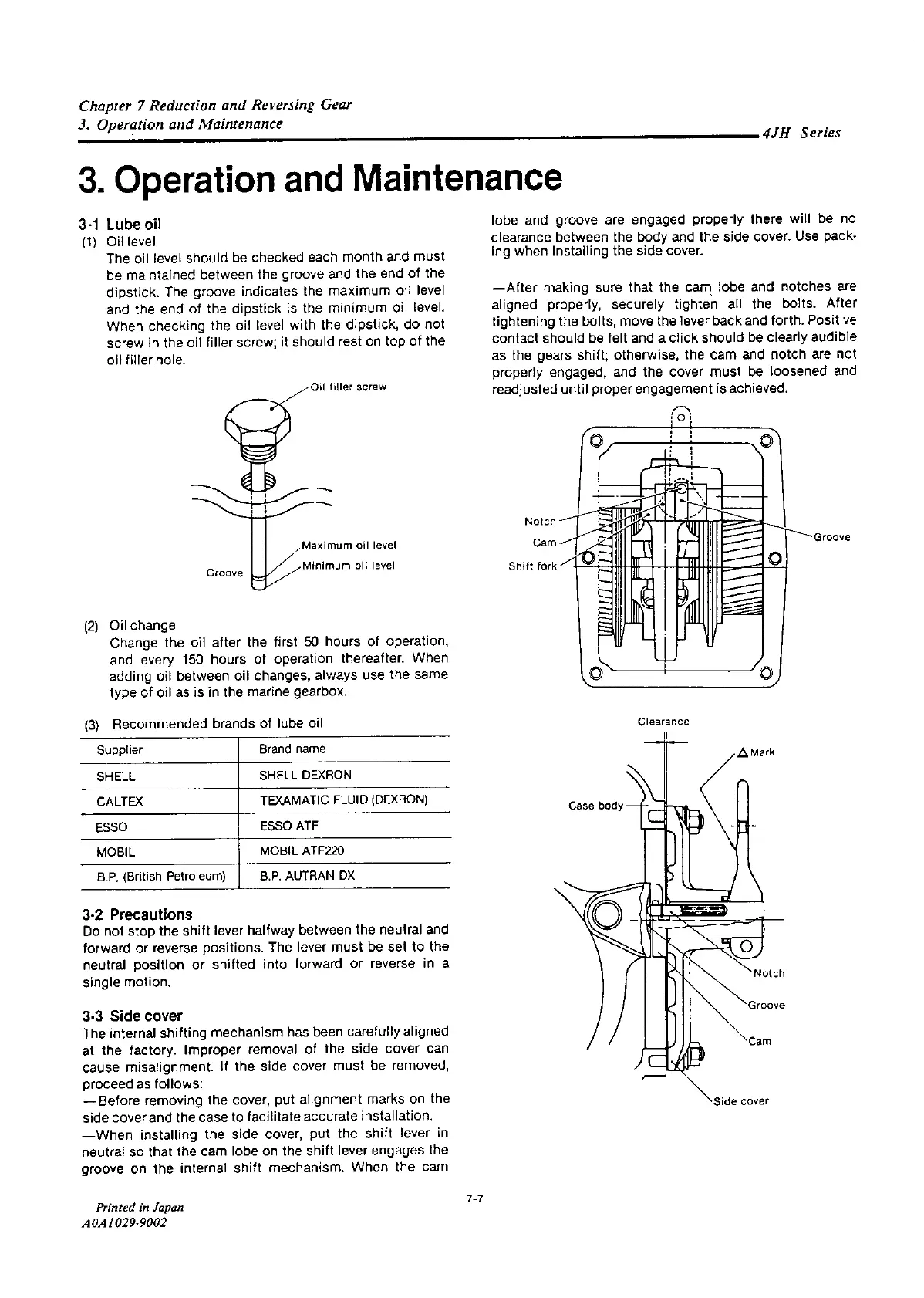 Chapter 7 Reduction and Reversing Gear
3. Operation and Maintenance

4JH Series

3. Operation and Maintenance

3-1 Lube oil
(1) Oil level
The oil level should be checked each month and must be maintained between the groove and the end of the dipstick. The groove indicates the maximum oil level and the end of the dipstick is the minimum oil level. When checking the oil level with the dipstick, do not screw in the oil filler screw; it should rest on top of the oil filler hole.

Oil filler screw
Maximum oil level
Minimum oil level
Groove

(2) Oil change
Change the oil after the first 50 hours of operation, and every 150 hours of operation thereafter. When adding oil between oil changes, always use the same type of oil as is in the marine gearbox.

(3) Recommended brands of lube oil

| Supplier | Brand name |
|---|---|
| SHELL | SHELL DEXRON |
| CALTEX | TEXAMATIC FLUID (DEXRON) |
| ESSO | ESSO ATF |
| MOBIL | MOBIL ATF220 |
| B.P. (British Petroleum) | B.P. AUTRAN DX |

3-2 Precautions
Do not stop the shift lever halfway between the neutral and forward or reverse positions. The lever must be set to the neutral position or shifted into forward or reverse in a single motion.

3-3 Side cover
The internal shifting mechanism has been carefully aligned at the factory. Improper removal of the side cover can cause misalignment. If the side cover must be removed, proceed as follows:
—Before removing the cover, put alignment marks on the side cover and the case to facilitate accurate installation.
—When installing the side cover, put the shift lever in neutral so that the cam lobe on the shift lever engages the groove on the internal shift mechanism. When the cam lobe and groove are engaged properly there will be no clearance between the body and the side cover. Use packing when installing the side cover.

—After making sure that the cam lobe and notches are aligned properly, securely tighten all the bolts. After tightening the bolts, move the lever back and forth. Positive contact should be felt and a click should be clearly audible as the gears shift; otherwise, the cam and notch are not properly engaged, and the cover must be loosened and readjusted until proper engagement is achieved.

Notch
Cam
Shift fork
Groove

Clearance
△Mark
Case body
Notch
Groove
Cam
Side cover

7-7

Printed in Japan
A0A1029-9002